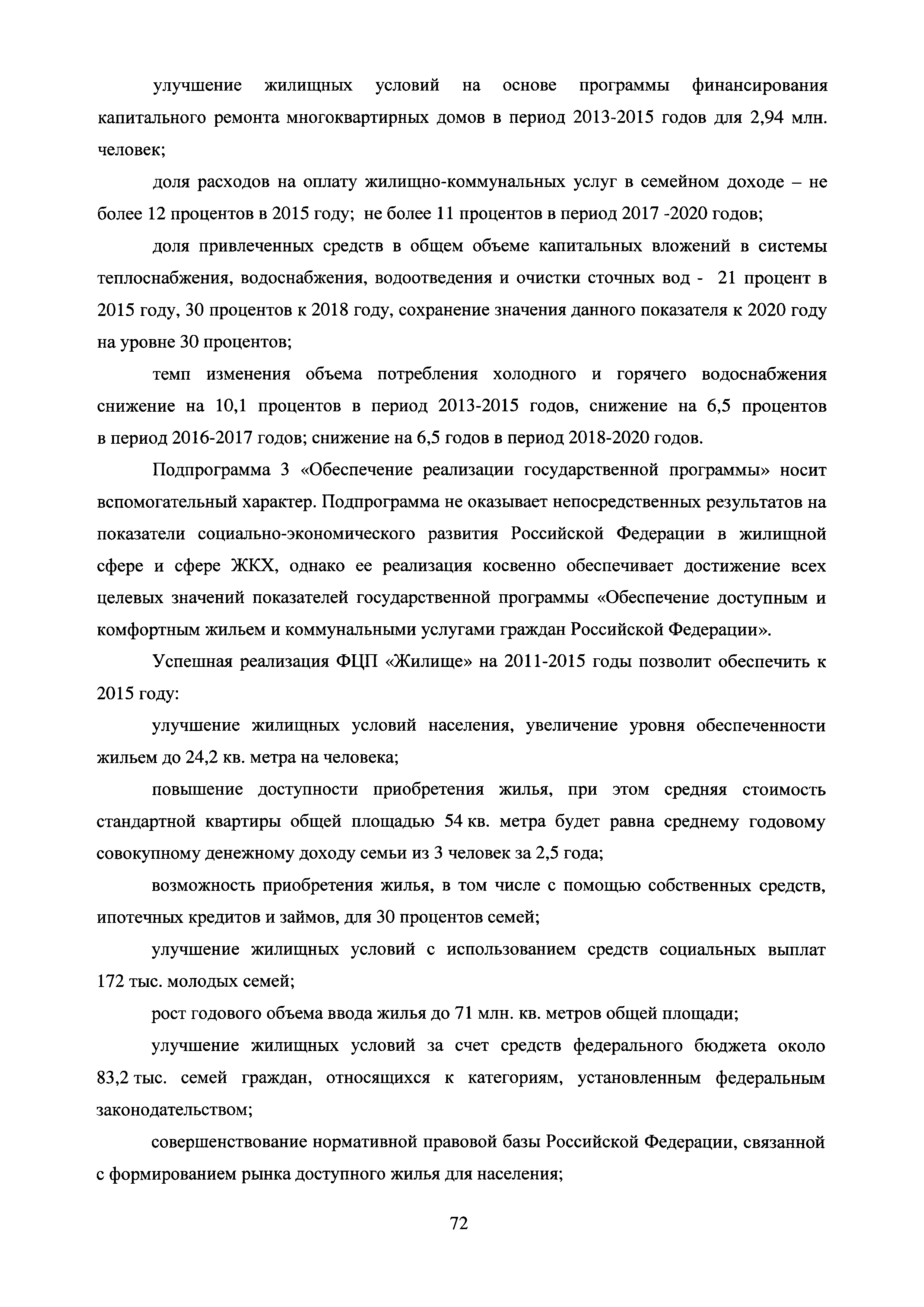 улучшение жилищных условий на основе программы финансирования капитального ремонта многоквартирных домов в период 2013-2015 годов для 2,94 млн. человек;

доля расходов на оплату жилищно-коммунальных услуг в семейном доходе – не более 12 процентов в 2015 году; не более 11 процентов в период 2017 -2020 годов;

доля привлеченных средств в общем объеме капитальных вложений в системы теплоснабжения, водоснабжения, водоотведения и очистки сточных вод - 21 процент в 2015 году, 30 процентов к 2018 году, сохранение значения данного показателя к 2020 году на уровне 30 процентов;

темп изменения объема потребления холодного и горячего водоснабжения снижение на 10,1 процентов в период 2013-2015 годов, снижение на 6,5 процентов в период 2016-2017 годов; снижение на 6,5 годов в период 2018-2020 годов.

Подпрограмма 3 «Обеспечение реализации государственной программы» носит вспомогательный характер. Подпрограмма не оказывает непосредственных результатов на показатели социально-экономического развития Российской Федерации в жилищной сфере и сфере ЖКХ, однако ее реализация косвенно обеспечивает достижение всех целевых значений показателей государственной программы «Обеспечение доступным и комфортным жильем и коммунальными услугами граждан Российской Федерации».

Успешная реализация ФЦП «Жилище» на 2011-2015 годы позволит обеспечить к 2015 году:

улучшение жилищных условий населения, увеличение уровня обеспеченности жильем до 24,2 кв. метра на человека;

повышение доступности приобретения жилья, при этом средняя стоимость стандартной квартиры общей площадью 54 кв. метра будет равна среднему годовому совокупному денежному доходу семьи из 3 человек за 2,5 года;

возможность приобретения жилья, в том числе с помощью собственных средств, ипотечных кредитов и займов, для 30 процентов семей;

улучшение жилищных условий с использованием средств социальных выплат 172 тыс. молодых семей;

рост годового объема ввода жилья до 71 млн. кв. метров общей площади;

улучшение жилищных условий за счет средств федерального бюджета около 83,2 тыс. семей граждан, относящихся к категориям, установленным федеральным законодательством;

совершенствование нормативной правовой базы Российской Федерации, связанной с формированием рынка доступного жилья для населения;

72